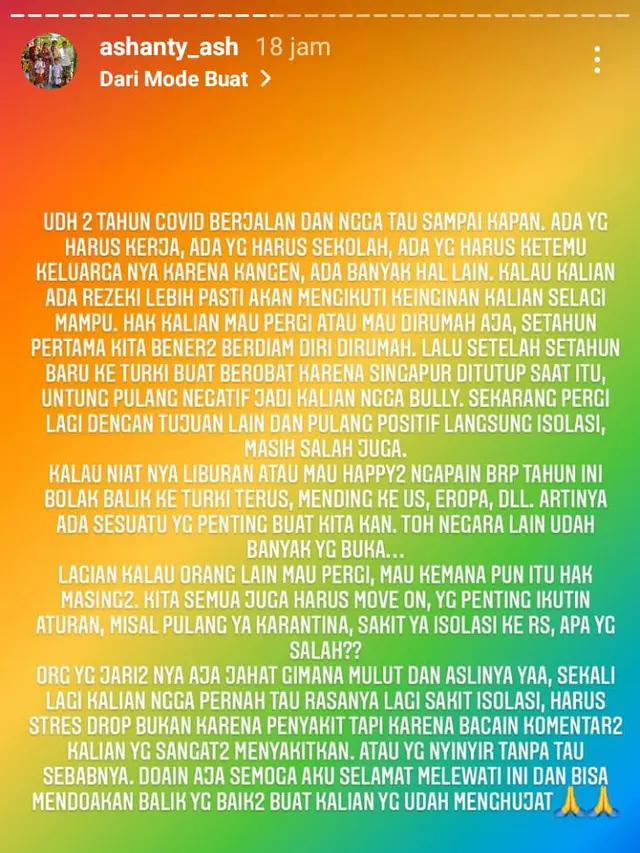 ashanty_ash 18 jam
Dari Mode Buat >

UDH 2 TAHUN COVID BERJALAN DAN NGGA TAU SAMPAI KAPAN. ADA YG HARUS KERJA, ADA YG HARUS SEKOLAH, ADA YG HARUS KETEMU KELUARGA NYA KARENA KANGEN, ADA BANYAK HAL LAIN. KALAU KALIAN ADA REZEKI LEBIH PASTI AKAN MENGIKUTI KEINGINAN KALIAN SELAGI MAMPU. HAK KALIAN MAU PERGI ATAU MAU DIRUMAH AJA, SETAHUN PERTAMA KITA BENER2 BERDIAM DIRI DIRUMAH. LALU SETELAH SETAHUN BARU KE TURKI BUAT BEROBAT KARENA SINGAPUR DITUTUP SAAT ITU, UNTUNG PULANG NEGATIF JADI KALIAN NGGA BULLY. SEKARANG PERGI LAGI DENGAN TUJUAN LAIN DAN PULANG POSITIF LANGSUNG ISOLASI, MASIH SALAH JUGA.
KALAU NIAT NYA LIBURAN ATAU MAU HAPPY2 NGAPAIN BRP TAHUN INI BOLAK BALIK KE TURKI TERUS, MENDING KE US, EROPA, DLL. ARTINYA ADA SESUATU YG PENTING BUAT KITA KAN. TOH NEGARA LAIN UDAH BANYAK YG BUKA...
LAGIAN KALAU ORANG LAIN MAU PERGI, MAU KEMANA PUN ITU HAK MASING2. KITA SEMUA JUGA HARUS MOVE ON, YG PENTING IKUTIN ATURAN, MISAL PULANG YA KARANTINA, SAKIT YA ISOLASI KE RS, APA YG SALAH??
ORG YG JARI2 NYA AJA JAHAT GIMANA MULUT DAN ASLINYA YAA, SEKALI LAGI KALIAN NGGA PERNAH TAU RASANYA LAGI SAKIT ISOLASI, HARUS STRES DROP BUKAN KARENA PENYAKIT TAPI KARENA BACAIN KOMENTAR2 KALIAN YG SANGAT2 MENYAKITKAN. ATAU YG NYINYIR TANPA TAU SEBABNYA. DOAIN AJA SEMOGA AKU SELAMAT MELEWATI INI DAN BISA MENDOAKAN BALIK YG BAIK2 BUAT KALIAN YG UDAH MENGHUJAT 🙏🙏